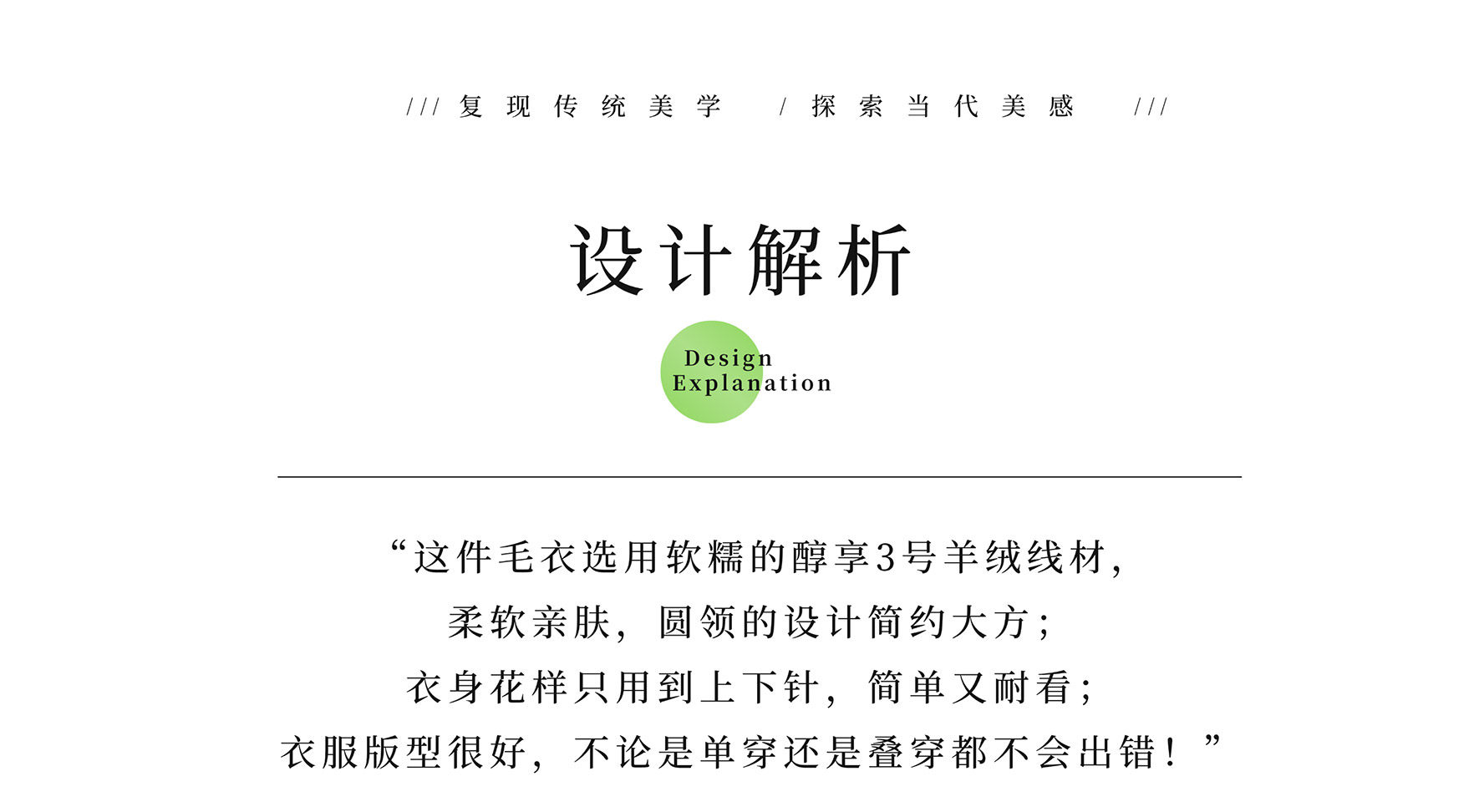 /// 复现传统美学 / 探索当代美感 ///

设计解析

Design
Explanation

“这件毛衣选用软糯的醇享3号羊绒线材，
柔软亲肤，圆领的设计简约大方；
衣身花样只用到上下针，简单又耐看；
衣服版型很好，不论是单穿还是叠穿都不会出错！”